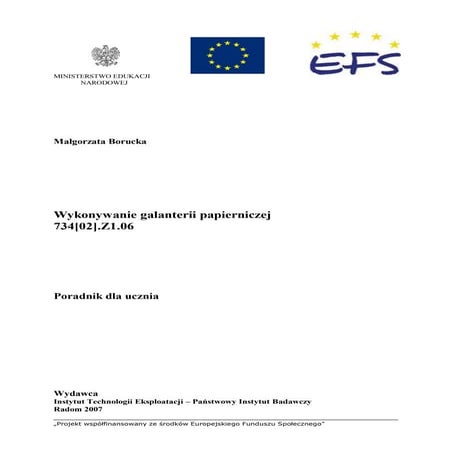 MINISTERSTWO EDUKACJI
NARODOWEJ

EFS

Małgorzata Borucka

Wykonywanie galanterii papierniczej
734[02].Z1.06

Poradnik dla ucznia

Wydawca
Instytut Technologii Eksploatacji – Państwowy Instytut Badawczy
Radom 2007

„Projekt współfinansowany ze środków Europejskiego Funduszu Społecznego"